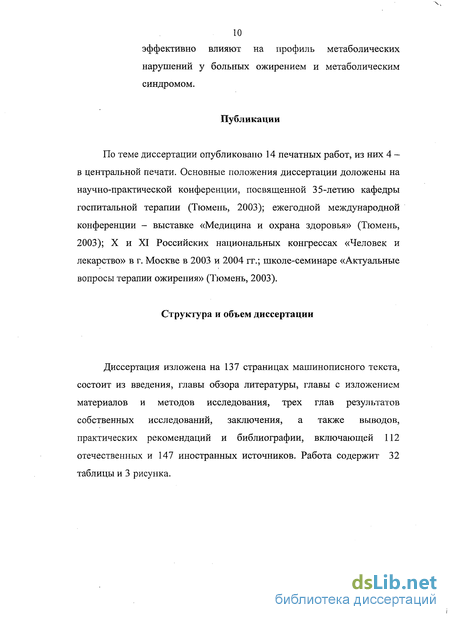 10

эффективно влияют на профиль метаболических нарушений у больных ожирением и метаболическим синдромом.

Публикации

По теме диссертации опубликовано 14 печатных работ, из них 4 – в центральной печати. Основные положения диссертации доложены на научно-практической конференции, посвященной 35-летию кафедры госпитальной терапии (Тюмень, 2003); ежегодной международной конференции – выставке «Медицина и охрана здоровья» (Тюмень, 2003); X и XI Российских национальных конгрессах «Человек и лекарство» в г. Москве в 2003 и 2004 гг.; школе-семинаре «Актуальные вопросы терапии ожирения» (Тюмень, 2003).

Структура и объем диссертации

Диссертация изложена на 137 страницах машинописного текста, состоит из введения, главы обзора литературы, главы с изложением материалов и методов исследования, трех глав результатов собственных исследований, заключения, а также выводов, практических рекомендаций и библиографии, включающей 112 отечественных и 147 иностранных источников. Работа содержит 32 таблицы и 3 рисунка.

dsLib.net
библиотека диссертаций